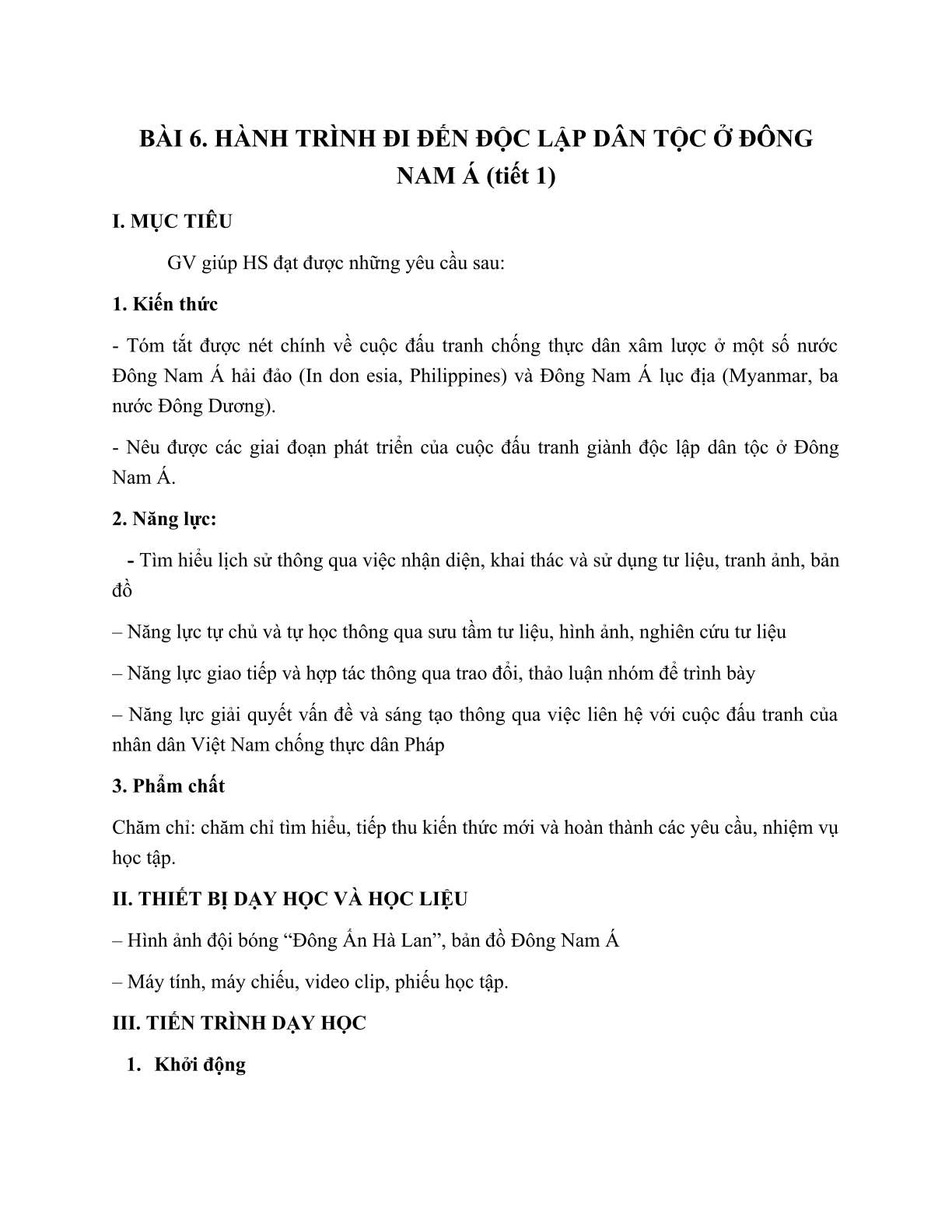 BÀI 6. HÀNH TRÌNH ĐI ĐẾN ĐỘC LẬP DÂN TỘC Ở ĐÔNG NAM Á (tiết 1)

I. MỤC TIÊU

GV giúp HS đạt được những yêu cầu sau:

1. Kiến thức

- Tóm tắt được nét chính về cuộc đấu tranh chống thực dân xâm lược ở một số nước Đông Nam Á hải đảo (In don esia, Philippines) và Đông Nam Á lục địa (Myanmar, ba nước Đông Dương).

- Nêu được các giai đoạn phát triển của cuộc đấu tranh giành độc lập dân tộc ở Đông Nam Á.

2. Năng lực:

- Tìm hiểu lịch sử thông qua việc nhận diện, khai thác và sử dụng tư liệu, tranh ảnh, bản đồ

– Năng lực tự chủ và tự học thông qua sưu tầm tư liệu, hình ảnh, nghiên cứu tư liệu

– Năng lực giao tiếp và hợp tác thông qua trao đổi, thảo luận nhóm để trình bày

– Năng lực giải quyết vấn đề và sáng tạo thông qua việc liên hệ với cuộc đấu tranh của nhân dân Việt Nam chống thực dân Pháp

3. Phẩm chất

Chăm chỉ: chăm chỉ tìm hiểu, tiếp thu kiến thức mới và hoàn thành các yêu cầu, nhiệm vụ học tập.

II. THIẾT BỊ DẠY HỌC VÀ HỌC LIỆU

– Hình ảnh đội bóng “Đông Ấn Hà Lan”, bản đồ Đông Nam Á

– Máy tính, máy chiếu, video clip, phiếu học tập.

III. TIẾN TRÌNH DẠY HỌC

1. Khởi động